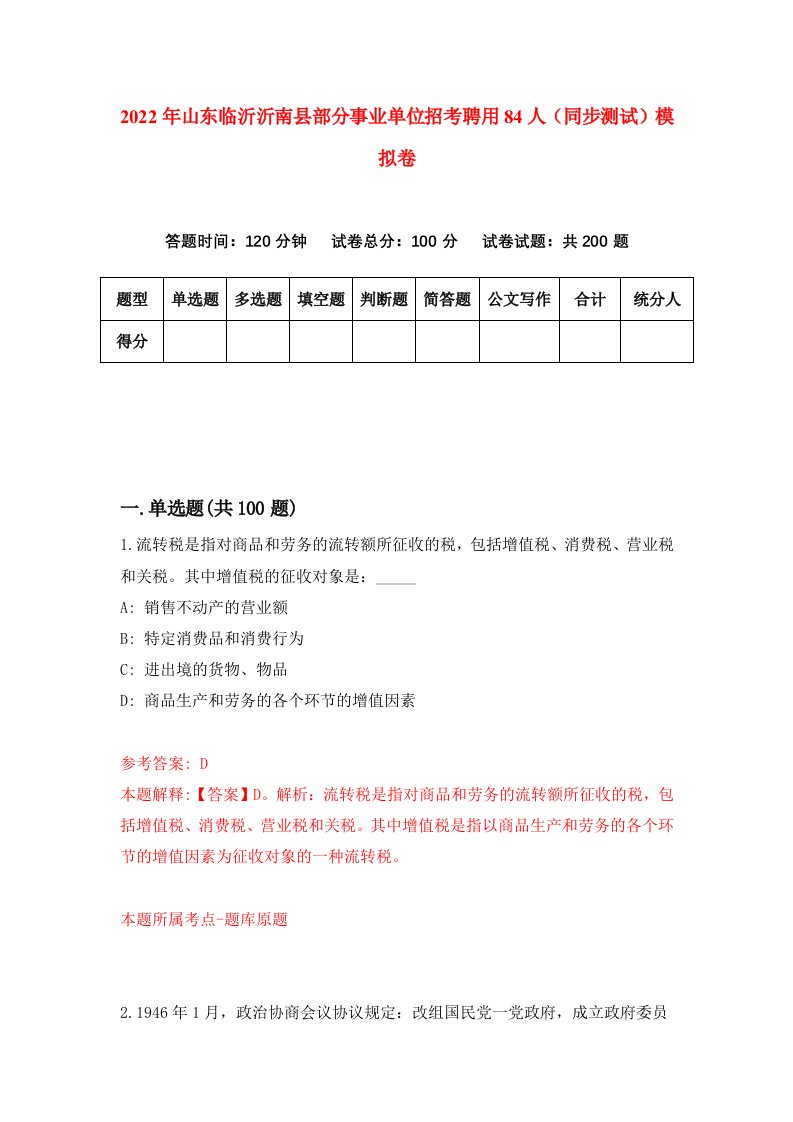 2022年山东临沂沂南县部分事业单位招考聘用84人（同步测试）模拟卷

答题时间：120分钟　　试卷总分：100分　　试卷试题：共200题

| 题型 | 单选题 | 多选题 | 填空题 | 判断题 | 简答题 | 公文写作 | 合计 | 统分人 |
|---|---|---|---|---|---|---|---|---|
| 得分 | | | | | | | | |

一.单选题(共100题)

1.流转税是指对商品和劳务的流转额所征收的税，包括增值税、消费税、营业税和关税。其中增值税的征收对象是：_____
A: 销售不动产的营业额
B: 特定消费品和消费行为
C: 进出境的货物、物品
D: 商品生产和劳务的各个环节的增值因素

参考答案: D
本题解释:【答案】D。解析：流转税是指对商品和劳务的流转额所征收的税，包括增值税、消费税、营业税和关税。其中增值税是指以商品生产和劳务的各个环节的增值因素为征收对象的一种流转税。

本题所属考点-题库原题

2.1946年1月，政治协商会议协议规定：改组国民党一党政府，成立政府委员